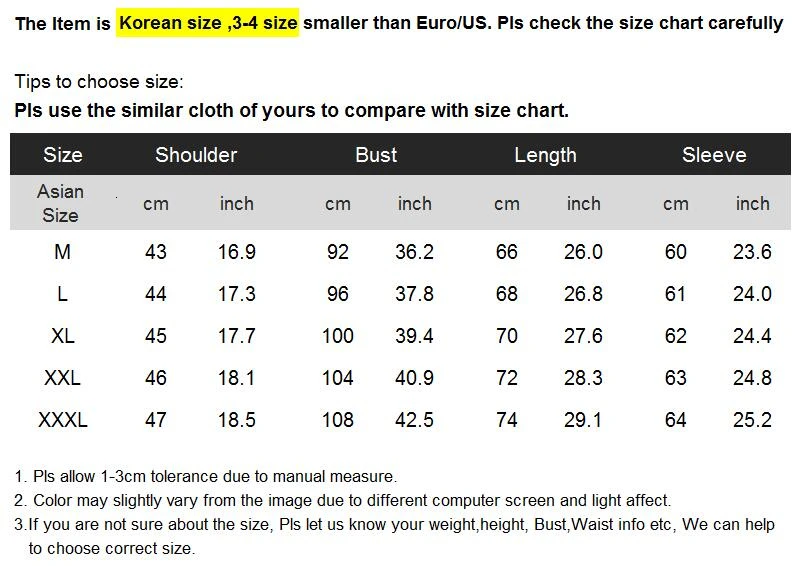 The Item is Korean size ,3-4 size smaller than Euro/US. Pls check the size chart carefully

Tips to choose size:
Pls use the similar cloth of yours to compare with size chart.

| Size | Shoulder | | Bust | | Length | | Sleeve | |
|---|---|---|---|---|---|---|---|---|
| Asian Size | cm | inch | cm | inch | cm | inch | cm | inch |
| M | 43 | 16.9 | 92 | 36.2 | 66 | 26.0 | 60 | 23.6 |
| L | 44 | 17.3 | 96 | 37.8 | 68 | 26.8 | 61 | 24.0 |
| XL | 45 | 17.7 | 100 | 39.4 | 70 | 27.6 | 62 | 24.4 |
| XXL | 46 | 18.1 | 104 | 40.9 | 72 | 28.3 | 63 | 24.8 |
| XXXL | 47 | 18.5 | 108 | 42.5 | 74 | 29.1 | 64 | 25.2 |

1. Pls allow 1-3cm tolerance due to manual measure.
2. Color may slightly vary from the image due to different computer screen and light affect.
3.If you are not sure about the size, Pls let us know your weight,height, Bust,Waist info etc, We can help to choose correct size.